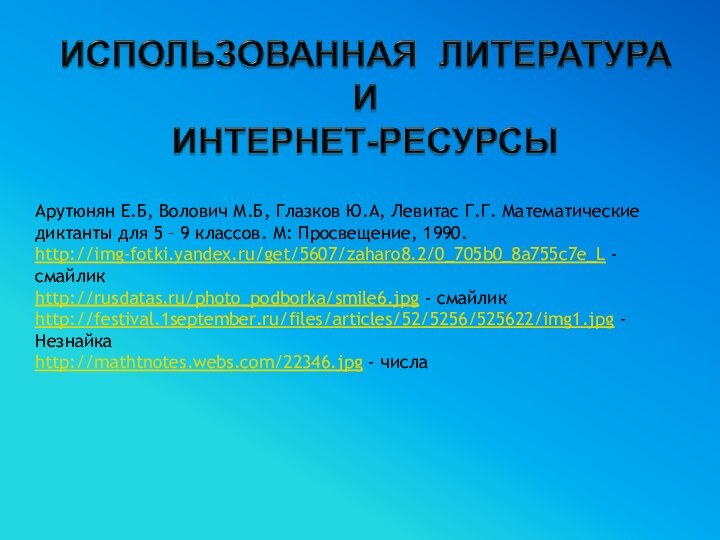 ИСПОЛЬЗОВАННАЯ ЛИТЕРАТУРА И ИНТЕРНЕТ-РЕСУРСЫ

Арутюнян Е.Б, Волович М.Б, Глазков Ю.А, Левитас Г.Г. Математические диктанты для 5 – 9 классов. М: Просвещение, 1990.
http://img-fotki.yandex.ru/get/5607/zaharo8.2/0_705b0_8a755c7e_L - смайлик
http://rusdatas.ru/photo_podborka/smile6.jpg - смайлик
http://festival.1september.ru/files/articles/52/5256/525622/img1.jpg - Незнайка
http://mathtnotes.webs.com/22346.jpg - числа